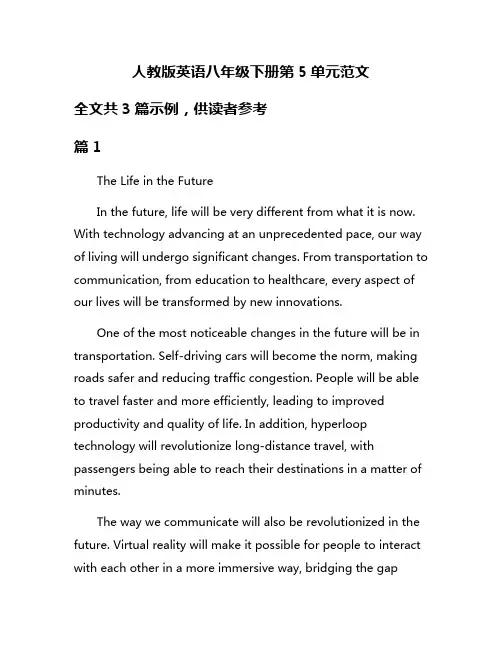 人教版英语八年级下册第 5 单元范文

全文共 3 篇示例，供读者参考

篇 1

The Life in the Future

In the future, life will be very different from what it is now. With technology advancing at an unprecedented pace, our way of living will undergo significant changes. From transportation to communication, from education to healthcare, every aspect of our lives will be transformed by new innovations.

One of the most noticeable changes in the future will be in transportation. Self-driving cars will become the norm, making roads safer and reducing traffic congestion. People will be able to travel faster and more efficiently, leading to improved productivity and quality of life. In addition, hyperloop technology will revolutionize long-distance travel, with passengers being able to reach their destinations in a matter of minutes.

The way we communicate will also be revolutionized in the future. Virtual reality will make it possible for people to interact with each other in a more immersive way, bridging the gap